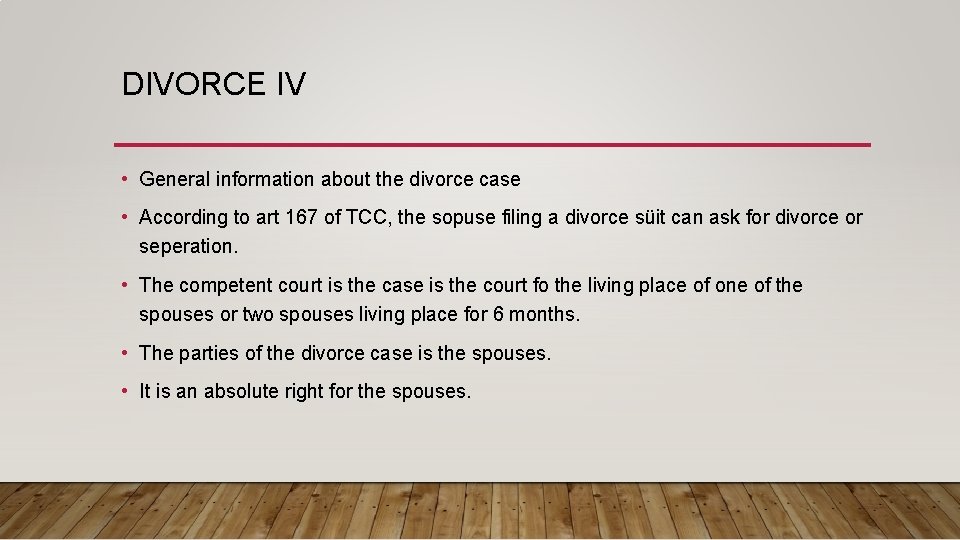 DIVORCE IV

• General information about the divorce case

• According to art 167 of TCC, the sopuse filing a divorce süit can ask for divorce or seperation.

• The competent court is the case is the court fo the living place of one of the spouses or two spouses living place for 6 months.

• The parties of the divorce case is the spouses.

• It is an absolute right for the spouses.